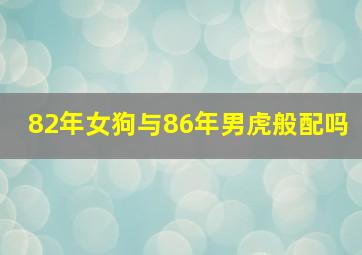 82年女狗与86年男虎般配吗